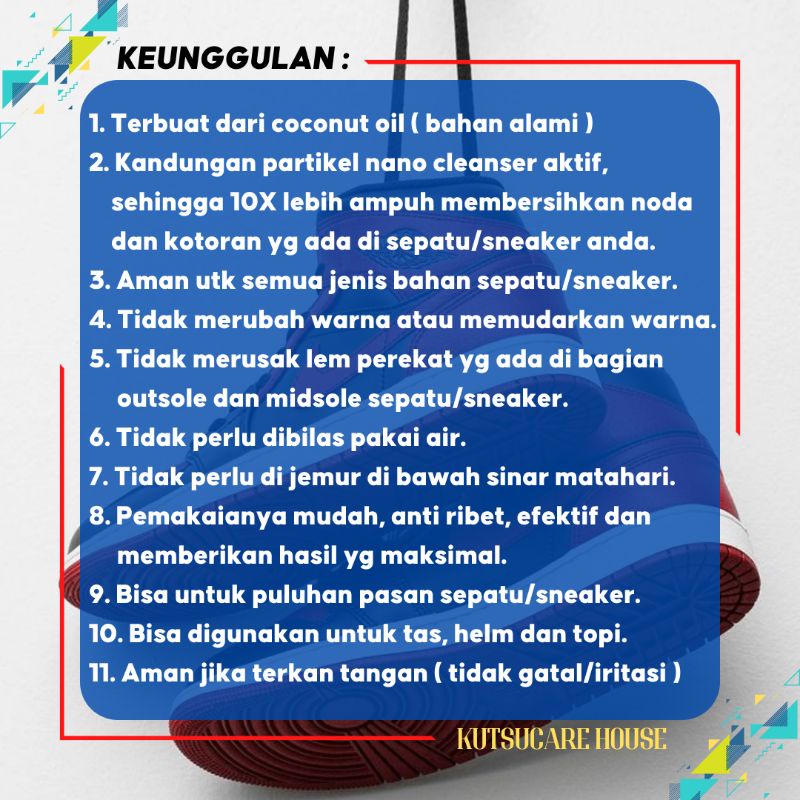 KEUNGGULAN :

1. Terbuat dari coconut oil ( bahan alami )
2. Kandungan partikel nano cleanser aktif, sehingga 10X lebih ampuh membersihkan noda dan kotoran yg ada di sepatu/sneaker anda.
3. Aman utk semua jenis bahan sepatu/sneaker.
4. Tidak merubah warna atau memudarkan warna.
5. Tidak merusak lem perekat yg ada di bagian outsole dan midsole sepatu/sneaker.
6. Tidak perlu dibilas pakai air.
7. Tidak perlu di jemur di bawah sinar matahari.
8. Pemakaianya mudah, anti ribet, efektif dan memberikan hasil yg maksimal.
9. Bisa untuk puluhan pasan sepatu/sneaker.
10. Bisa digunakan untuk tas, helm dan topi.
11. Aman jika terkan tangan ( tidak gatal/iritasi )

KUTSUCARE HOUSE